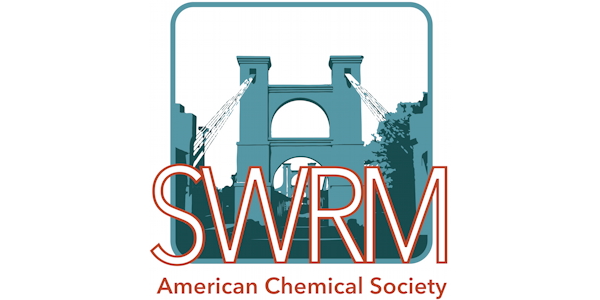 SWRM
American Chemical Society